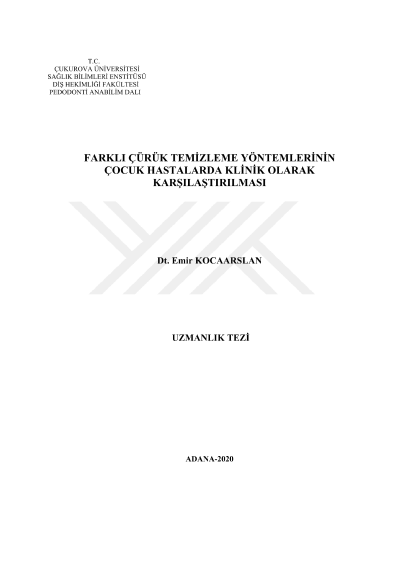 T.C.
ÇUKUROVA ÜNİVERSİTESİ
SAĞLIK BİLİMLERİ ENSTİTÜSÜ
DİŞ HEKİMLİĞİ FAKÜLTESİ
PEDODONTİ ANABİLİM DALI

FARKLI ÇÜRÜK TEMİZLEME YÖNTEMLERİNİN ÇOCUK HASTALARDA KLİNİK OLARAK KARŞILAŞTIRILMASI

Dt. Emir KOCAARSLAN

UZMANLIK TEZİ

ADANA-2020